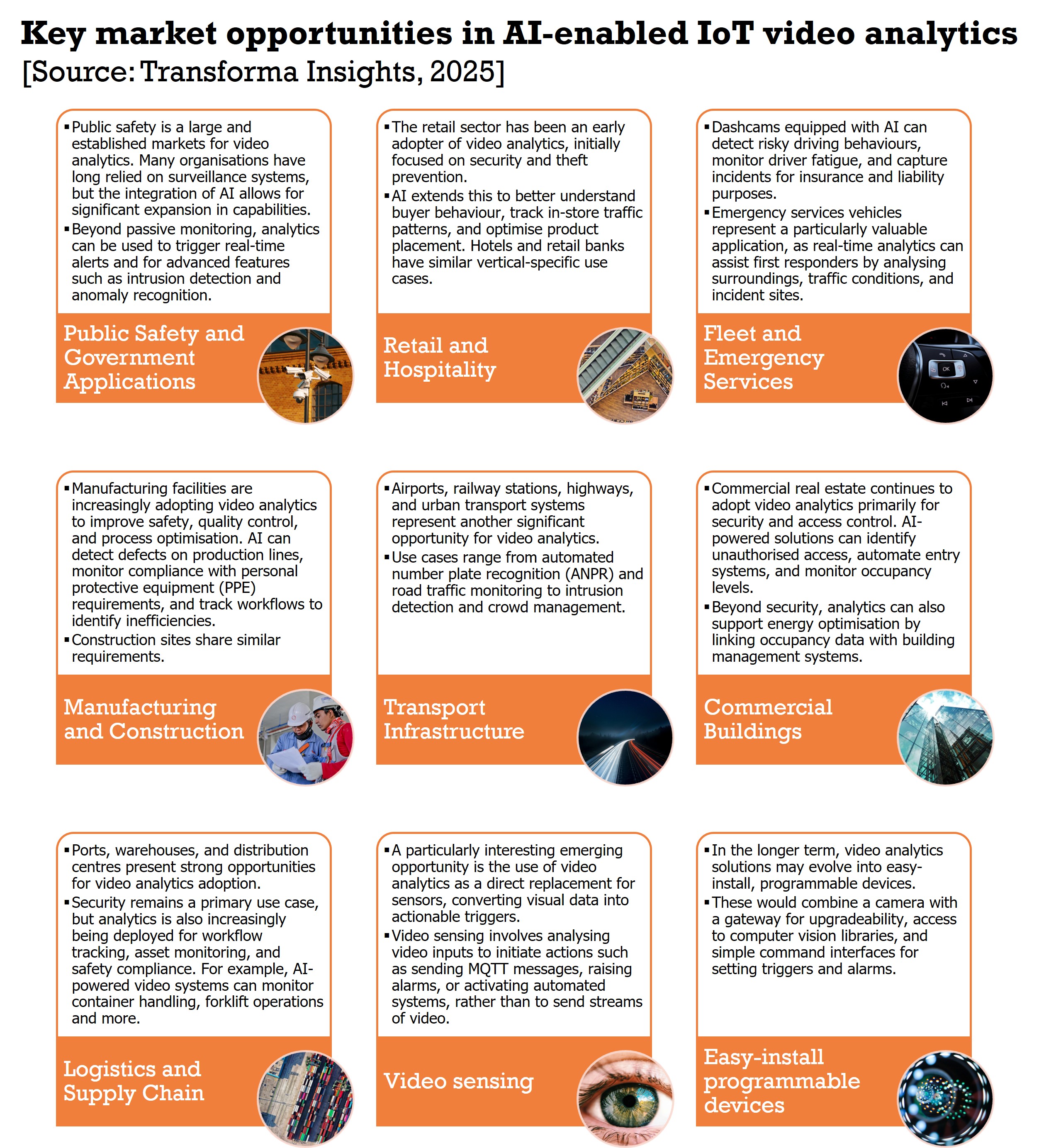 Key market opportunities in AI-enabled IoT video analytics
[Source: Transforma Insights, 2025]

▪ Public safety is a large and established markets for video analytics. Many organisations have long relied on surveillance systems, but the integration of AI allows for significant expansion in capabilities.
▪ Beyond passive monitoring, analytics can be used to trigger real-time alerts and for advanced features such as intrusion detection and anomaly recognition.

Public Safety and Government Applications

▪ The retail sector has been an early adopter of video analytics, initially focused on security and theft prevention.
▪ AI extends this to better understand buyer behaviour, track in-store traffic patterns, and optimise product placement. Hotels and retail banks have similar vertical-specific use cases.

Retail and Hospitality

▪ Dashcams equipped with AI can detect risky driving behaviours, monitor driver fatigue, and capture incidents for insurance and liability purposes.
▪ Emergency services vehicles represent a particularly valuable application, as real-time analytics can assist first responders by analysing surroundings, traffic conditions, and incident sites.

Fleet and Emergency Services

OK

▪ Manufacturing facilities are increasingly adopting video analytics to improve safety, quality control, and process optimisation. AI can detect defects on production lines, monitor compliance with personal protective equipment (PPE) requirements, and track workflows to identify inefficiencies.
▪ Construction sites share similar requirements.

Manufacturing and Construction

▪ Airports, railway stations, highways, and urban transport systems represent another significant opportunity for video analytics.
▪ Use cases range from automated number plate recognition (ANPR) and road traffic monitoring to intrusion detection and crowd management.

Transport Infrastructure

▪ Commercial real estate continues to adopt video analytics primarily for security and access control. AI-powered solutions can identify unauthorised access, automate entry systems, and monitor occupancy levels.
▪ Beyond security, analytics can also support energy optimisation by linking occupancy data with building management systems.

Commercial Buildings

▪ Ports, warehouses, and distribution centres present strong opportunities for video analytics adoption.
▪ Security remains a primary use case, but analytics is also increasingly being deployed for workflow tracking, asset monitoring, and safety compliance. For example, AI-powered video systems can monitor container handling, forklift operations and more.

Logistics and Supply Chain

▪ A particularly interesting emerging opportunity is the use of video analytics as a direct replacement for sensors, converting visual data into actionable triggers.
▪ Video sensing involves analysing video inputs to initiate actions such as sending MQTT messages, raising alarms, or activating automated systems, rather than to send streams of video.

Video sensing

▪ In the longer term, video analytics solutions may evolve into easy-install, programmable devices.
▪ These would combine a camera with a gateway for upgradeability, access to computer vision libraries, and simple command interfaces for setting triggers and alarms.

Easy-install programmable devices